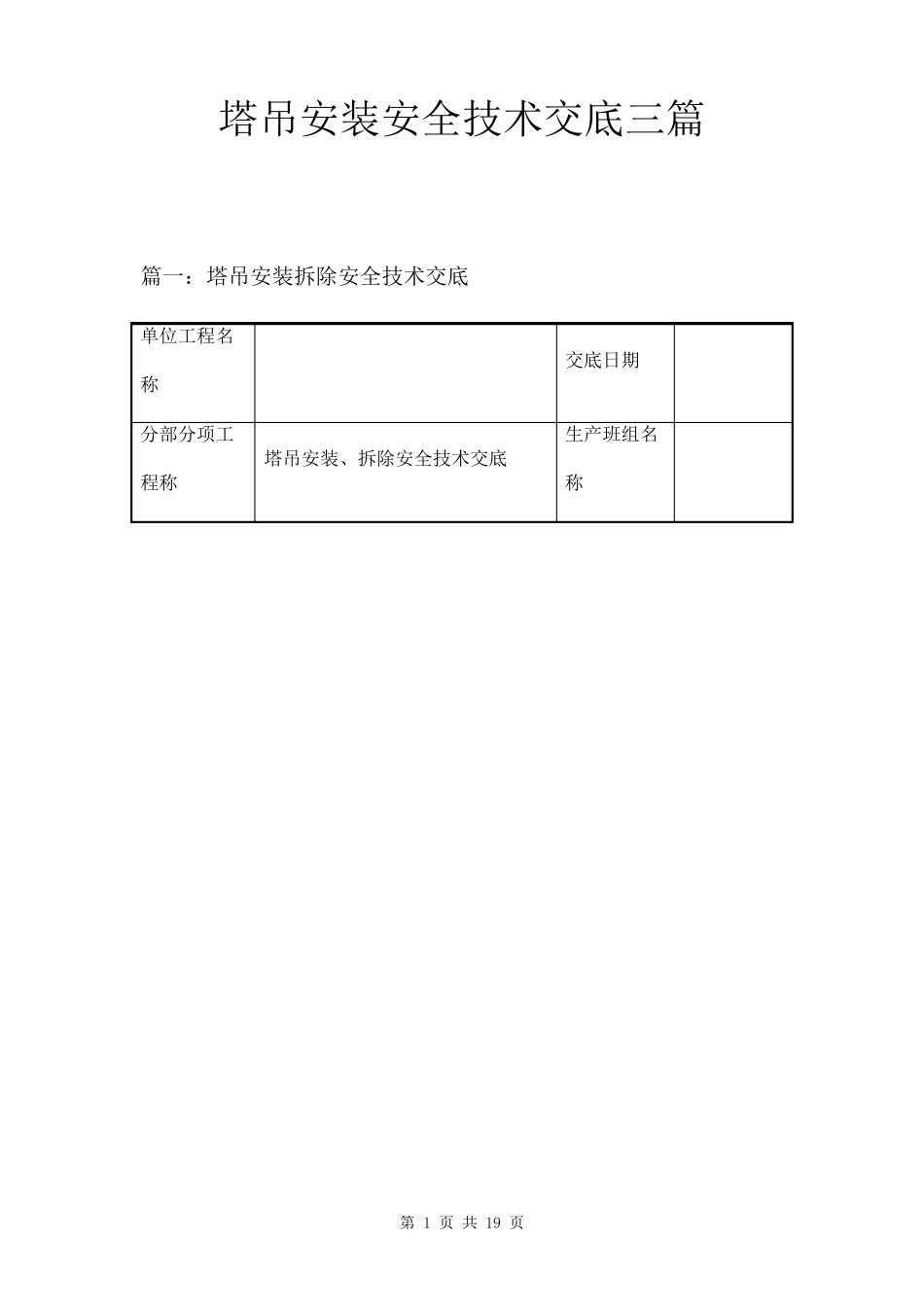 塔吊安装安全技术交底三篇

篇一：塔吊安装拆除安全技术交底

| 单位工程名称 |  | 交底日期 |  |
|---|---|---|---|
| 分部分项工程称 | 塔吊安装、拆除安全技术交底 | 生产班组名称 |  |

第 1 页 共 19 页